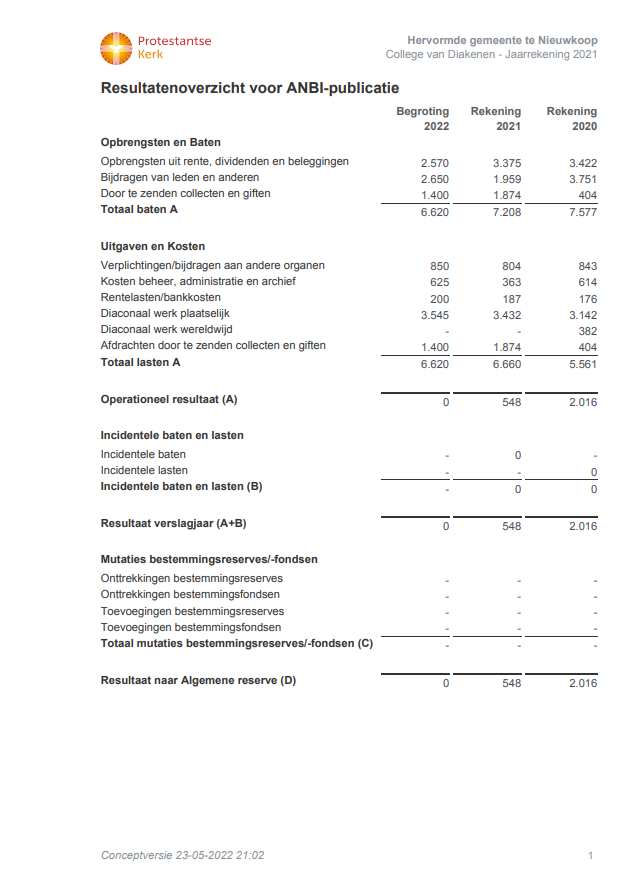 Protestantse Kerk

Hervormde gemeente te Nieuwkoop
College van Diakenen - Jaarrekening 2021

Resultatenoverzicht voor ANBI-publicatie

| | Begroting 2022 | Rekening 2021 | Rekening 2020 |
|---|---|---|---|
| **Opbrengsten en Baten** | | | |
| Opbrengsten uit rente, dividenden en beleggingen | 2.570 | 3.375 | 3.422 |
| Bijdragen van leden en anderen | 2.650 | 1.959 | 3.751 |
| Door te zenden collecten en giften | 1.400 | 1.874 | 404 |
| **Totaal baten A** | 6.620 | 7.208 | 7.577 |
| **Uitgaven en Kosten** | | | |
| Verplichtingen/bijdragen aan andere organen | 850 | 804 | 843 |
| Kosten beheer, administratie en archief | 625 | 363 | 614 |
| Rentelasten/bankkosten | 200 | 187 | 176 |
| Diaconaal werk plaatselijk | 3.545 | 3.432 | 3.142 |
| Diaconaal werk wereldwijd | - | - | 382 |
| Afdrachten door te zenden collecten en giften | 1.400 | 1.874 | 404 |
| **Totaal lasten A** | 6.620 | 6.660 | 5.561 |
| **Operationeel resultaat (A)** | 0 | 548 | 2.016 |
| **Incidentele baten en lasten** | | | |
| Incidentele baten | - | 0 | - |
| Incidentele lasten | - | - | 0 |
| **Incidentele baten en lasten (B)** | - | 0 | 0 |
| **Resultaat verslagjaar (A+B)** | 0 | 548 | 2.016 |
| **Mutaties bestemmingsreserves/-fondsen** | | | |
| Onttrekkingen bestemmingsreserves | - | - | - |
| Onttrekkingen bestemmingsfondsen | - | - | - |
| Toevoegingen bestemmingsreserves | - | - | - |
| Toevoegingen bestemmingsfondsen | - | - | - |
| **Totaal mutaties bestemmingsreserves/-fondsen (C)** | - | - | - |
| **Resultaat naar Algemene reserve (D)** | 0 | 548 | 2.016 |

Conceptversie 23-05-2022 21:02

1